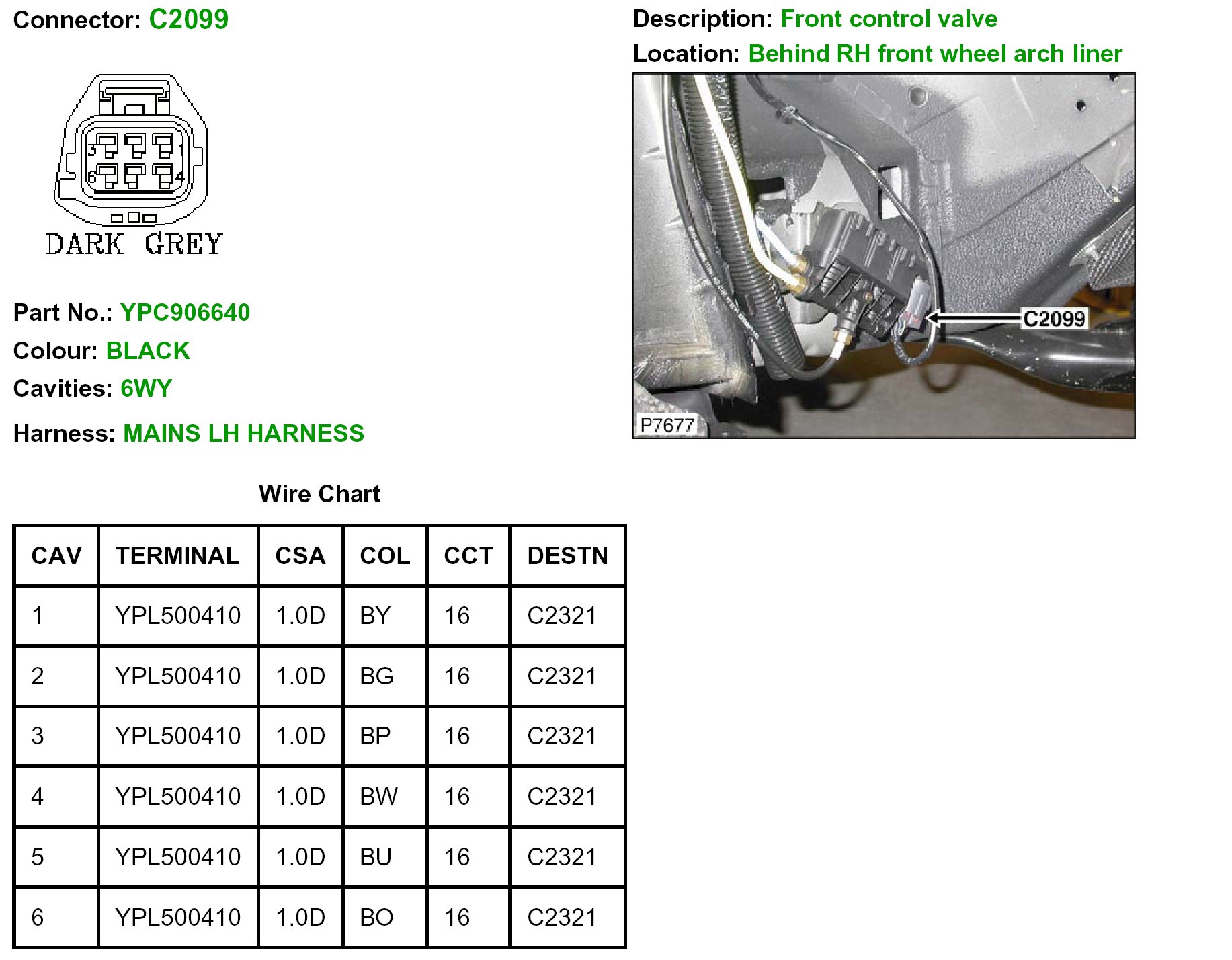 Connector: C2099

3 1
6 4
DARK GREY

Part No.: YPC906640
Colour: BLACK
Cavities: 6WY
Harness: MAINS LH HARNESS

Description: Front control valve
Location: Behind RH front wheel arch liner

C2099
P7677

Wire Chart

| CAV | TERMINAL | CSA | COL | CCT | DESTN |
|---|---|---|---|---|---|
| 1 | YPL500410 | 1.0D | BY | 16 | C2321 |
| 2 | YPL500410 | 1.0D | BG | 16 | C2321 |
| 3 | YPL500410 | 1.0D | BP | 16 | C2321 |
| 4 | YPL500410 | 1.0D | BW | 16 | C2321 |
| 5 | YPL500410 | 1.0D | BU | 16 | C2321 |
| 6 | YPL500410 | 1.0D | BO | 16 | C2321 |